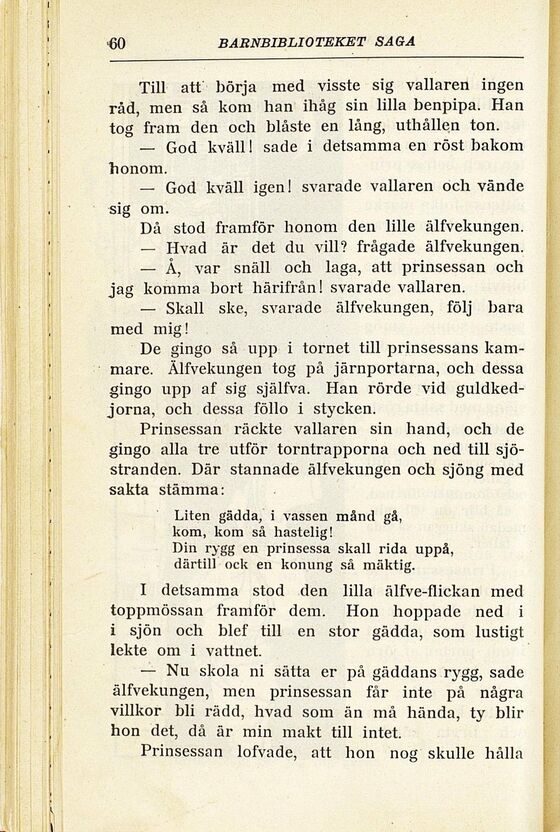 60 BARNBIBLIOTEKET SAGA

Till att börja med visste sig vallaren ingen råd, men så kom han ihåg sin lilla benpipa. Han tog fram den och blåste en lång, uthållen ton.

— God kväll! sade i detsamma en röst bakom honom.

— God kväll igen! svarade vallaren och vände sig om.

Då stod framför honom den lille älfvekungen.

— Hvad är det du vill? frågade älfvekungen.

— Å, var snäll och laga, att prinsessan och jag komma bort härifrån! svarade vallaren.

— Skall ske, svarade älfvekungen, följ bara med mig!

De gingo så upp i tornet till prinsessans kammare. Älfvekungen tog på järnportarna, och dessa gingo upp af sig själfva. Han rörde vid guldkedjorna, och dessa föllo i stycken.

Prinsessan räckte vallaren sin hand, och de gingo alla tre utför torntrapporna och ned till sjöstranden. Där stannade älfvekungen och sjöng med sakta stämma:

Liten gädda, i vassen månd gå,
kom, kom så hastelig!
Din rygg en prinsessa skall rida uppå,
därtill ock en konung så mäktig.

I detsamma stod den lilla älfve-flickan med toppmössan framför dem. Hon hoppade ned i i sjön och blef till en stor gädda, som lustigt lekte om i vattnet.

— Nu skola ni sätta er på gäddans rygg, sade älfvekungen, men prinsessan får inte på några villkor bli rädd, hvad som än må hända, ty blir hon det, då är min makt till intet.

Prinsessan lofvade, att hon nog skulle hålla